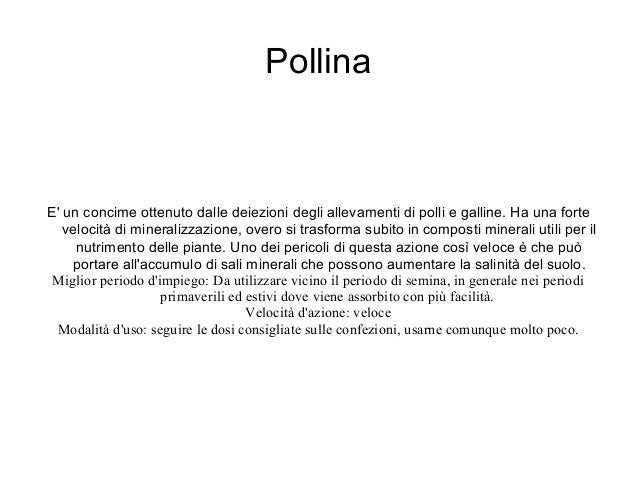 Pollina

E' un concime ottenuto dalle deiezioni degli allevamenti di polli e galline. Ha una forte velocità di mineralizzazione, overo si trasforma subito in composti minerali utili per il nutrimento delle piante. Uno dei pericoli di questa azione così veloce è che può portare all'accumulo di sali minerali che possono aumentare la salinità del suolo.

Miglior periodo d'impiego: Da utilizzare vicino il periodo di semina, in generale nei periodi primaverili ed estivi dove viene assorbito con più facilità.

Velocità d'azione: veloce

Modalità d'uso: seguire le dosi consigliate sulle confezioni, usarne comunque molto poco.